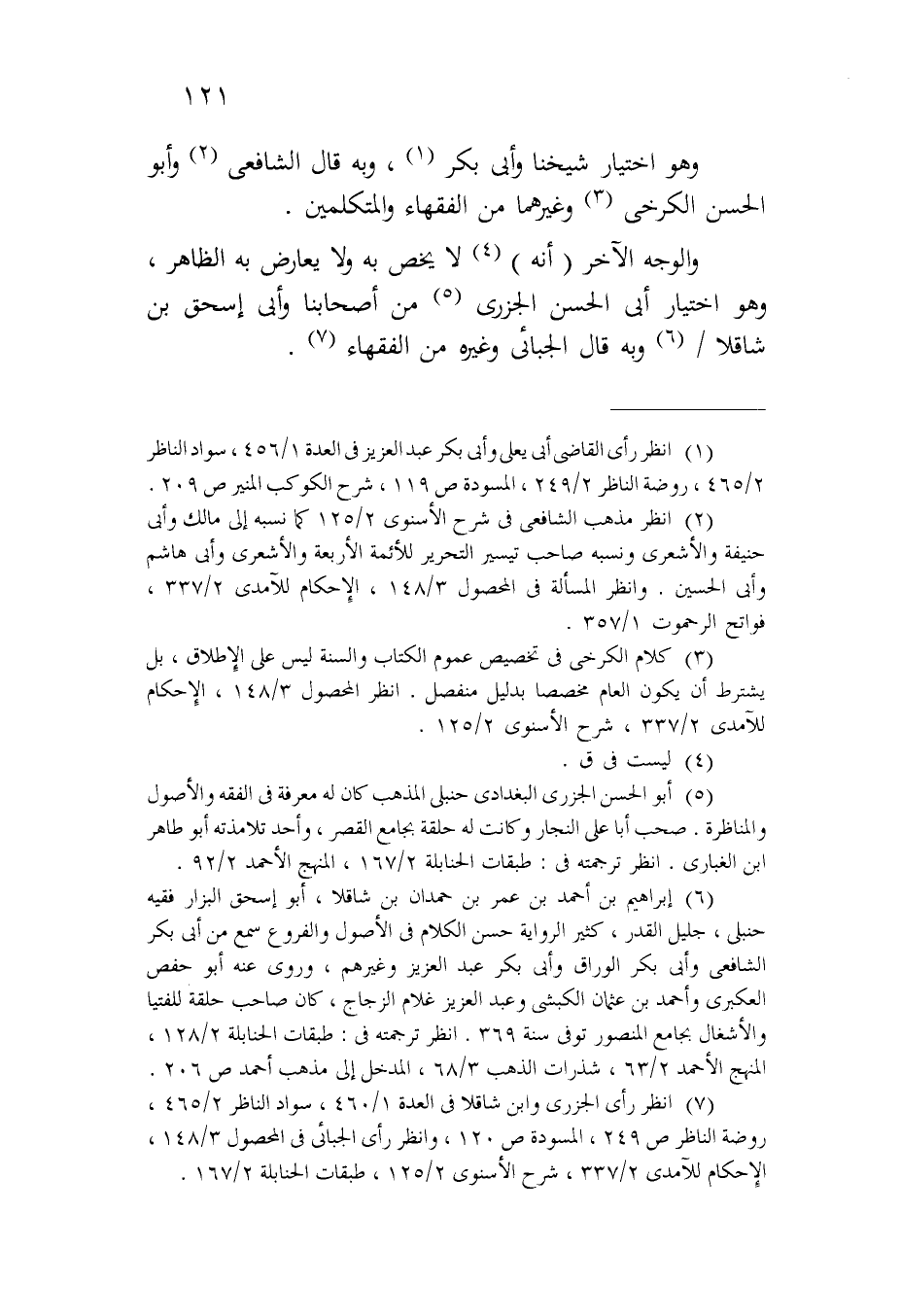 ١٢١

وهو اختيار شيخنا وأبى بكر (١) ، وبه قال الشافعى (٢) وأبو الحسن الكرخى (٣) وغيرهما من الفقهاء والمتكلمين .

والوجه الآخر ( أنه ) (٤) لا يخص به ولا يعارض به الظاهر ، وهو اختيار أبى الحسن الجزرى (٥) من أصحابنا وأبى إسحق بن شاقلا / (٦) وبه قال الجبائى وغيره من الفقهاء (٧) .

(١) انظر رأى القاضى أبى يعلى وأبى بكر عبد العزيز فى العدة ٤٥٦/١ ، سواد الناظر ٤٦٥/٢ ، روضة الناظر ٢٤٩/٢ ، المسودة ص ١١٩ ، شرح الكوكب المنير ص ٢٠٩ .

(٢) انظر مذهب الشافعى فى شرح الأسنوى ١٢٥/٢ كما نسبه إلى مالك وأبى حنيفة والأشعرى ونسبه صاحب تيسير التحرير للأئمة الأربعة والأشعرى وأبى هاشم وأبى الحسين . وانظر المسألة فى المحصول ١٤٨/٣ ، الإحكام للآمدى ٣٣٧/٢ ، فواتح الرحموت ٣٥٧/١ .

(٣) كلام الكرخى فى تخصيص عموم الكتاب والسنة ليس على الإطلاق ، بل يشترط أن يكون العام مخصصا بدليل منفصل . انظر المحصول ١٤٨/٣ ، الإحكام للآمدى ٣٣٧/٢ ، شرح الأسنوى ١٢٥/٢ .

(٤) ليست فى ق .

(٥) أبو الحسن الجزرى البغدادى حنبلى المذهب كان له معرفة فى الفقه والأصول والمناظرة . صحب أبا على النجار وكانت له حلقة بجامع القصر ، وأحد تلامذته أبو طاهر ابن الغبارى . انظر ترجمته فى : طبقات الحنابلة ١٦٧/٢ ، المنهج الأحمد ٩٢/٢ .

(٦) إبراهيم بن أحمد بن عمر بن حمدان بن شاقلا ، أبو إسحق البزار فقيه حنبلى ، جليل القدر ، كثير الرواية حسن الكلام فى الأصول والفروع سمع من أبى بكر الشافعى وأبى بكر الوراق وأبى بكر عبد العزيز وغيرهم ، وروى عنه أبو حفص العكبرى وأحمد بن عثمان الكبشى وعبد العزيز غلام الزجاج ، كان صاحب حلقة للفتيا والأشغال بجامع المنصور توفى سنة ٣٦٩ . انظر ترجمته فى : طبقات الحنابلة ١٢٨/٢ ، المنهج الأحمد ٦٣/٢ ، شذرات الذهب ٦٨/٣ ، المدخل إلى مذهب أحمد ص ٢٠٦ .

(٧) انظر رأى الجزرى وابن شاقلا فى العدة ٤٦٠/١ ، سواد الناظر ٤٦٥/٢ ، روضة الناظر ص ٢٤٩ ، المسودة ص ١٢٠ ، وانظر رأى الجبائى فى المحصول ١٤٨/٣ ، الإحكام للآمدى ٣٣٧/٢ ، شرح الأسنوى ١٢٥/٢ ، طبقات الحنابلة ١٦٧/٢ .